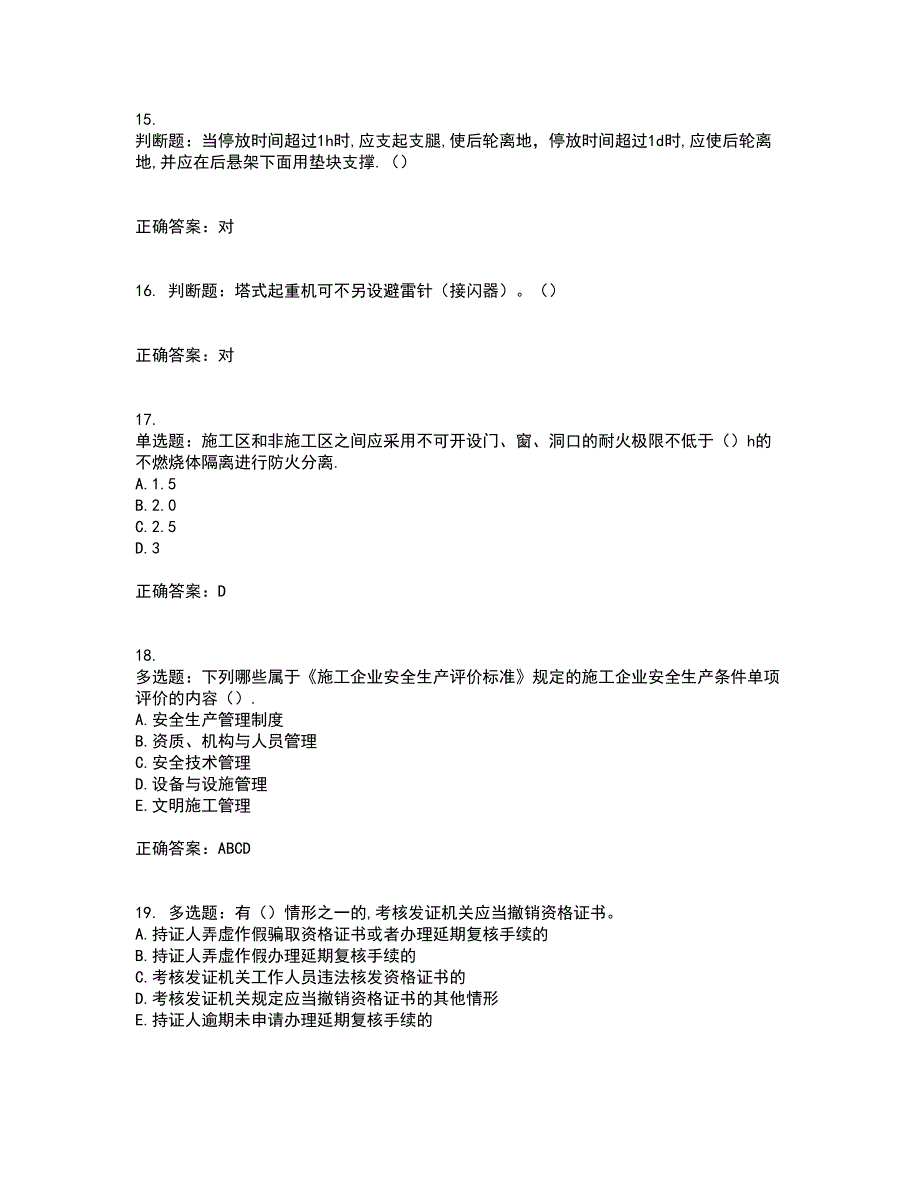 15.
判断题：当停放时间超过1h时,应支起支腿,使后轮离地，停放时间超过1d时,应使后轮离地,并应在后悬架下面用垫块支撑.（）

正确答案：对

16. 判断题：塔式起重机可不另设避雷针（接闪器）。（）

正确答案：对

17.
单选题：施工区和非施工区之间应采用不可开设门、窗、洞口的耐火极限不低于（）h的不燃烧体隔离进行防火分离.
A.1.5
B.2.0
C.2.5
D.3

正确答案：D

18.
多选题：下列哪些属于《施工企业安全生产评价标准》规定的施工企业安全生产条件单项评价的内容（）.
A.安全生产管理制度
B.资质、机构与人员管理
C.安全技术管理
D.设备与设施管理
E.文明施工管理

正确答案：ABCD

19. 多选题：有（）情形之一的,考核发证机关应当撤销资格证书。
A.持证人弄虚作假骗取资格证书或者办理延期复核手续的
B.持证人弄虚作假办理延期复核手续的
C.考核发证机关工作人员违法核发资格证书的
D.考核发证机关规定应当撤销资格证书的其他情形
E.持证人逾期未申请办理延期复核手续的